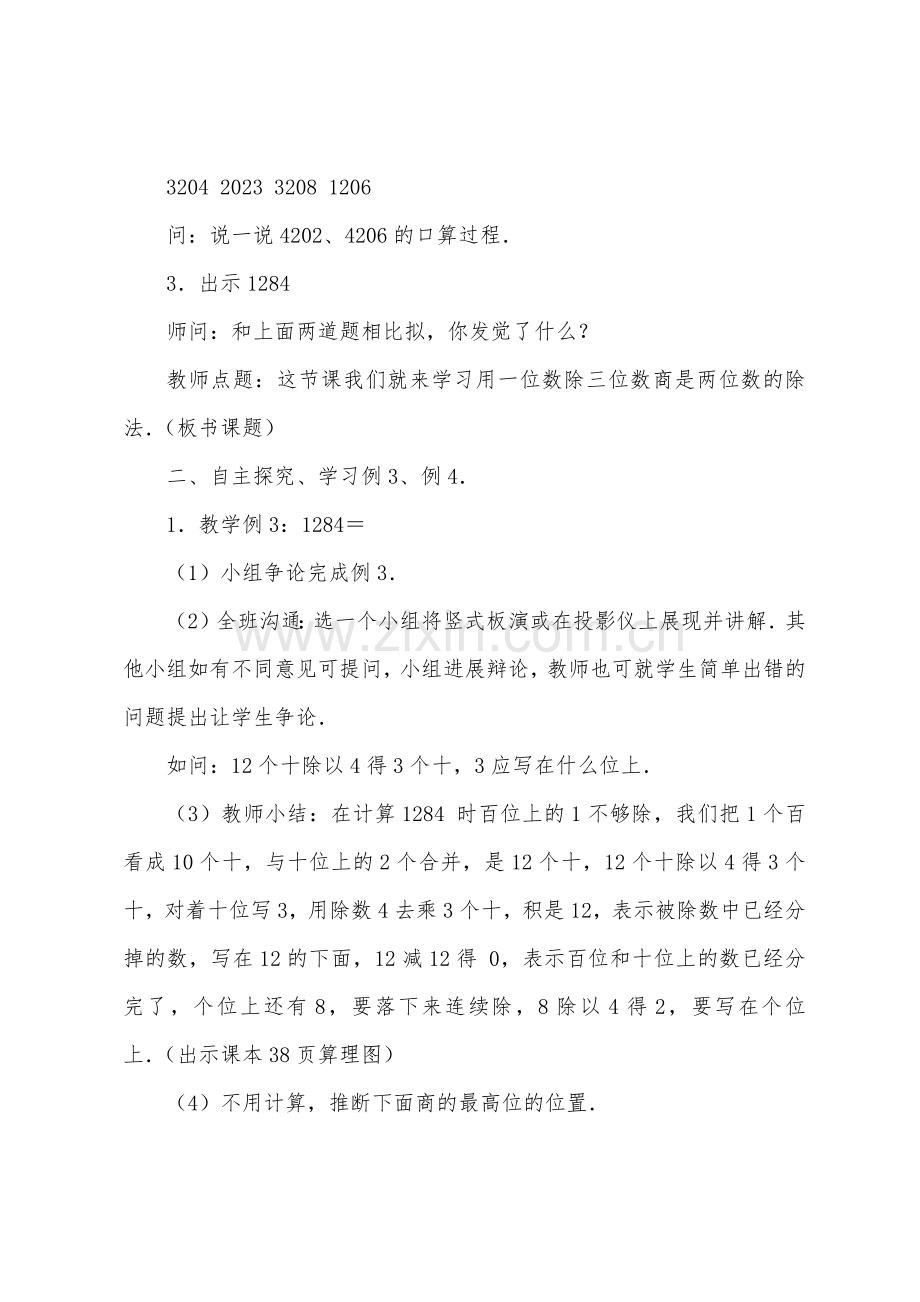 3204 2023 3208 1206

问：说一说4202、4206的口算过程.

3．出示1284

师问：和上面两道题相比拟，你发觉了什么？

教师点题：这节课我们就来学习用一位数除三位数商是两位数的除法.（板书课题）

二、自主探究、学习例3、例4.

1．教学例3：1284＝

（1）小组争论完成例3.

（2）全班沟通：选一个小组将竖式板演或在投影仪上展现并讲解.其他小组如有不同意见可提问，小组进展辩论，教师也可就学生简单出错的问题提出让学生争论.

如问：12个十除以4得3个十，3应写在什么位上.

（3）教师小结：在计算1284时百位上的1不够除，我们把1个百看成10个十，与十位上的2个合并，是12个十，12个十除以4得3个十，对着十位写3，用除数4去乘3个十，积是12，表示被除数中已经分掉的数，写在12的下面，12减12得0，表示百位和十位上的数已经分完了，个位上还有8，要落下来连续除，8除以4得2，要写在个位上.（出示课本38页算理图）

（4）不用计算，推断下面商的最高位的位置.

www.zixin.com.cn